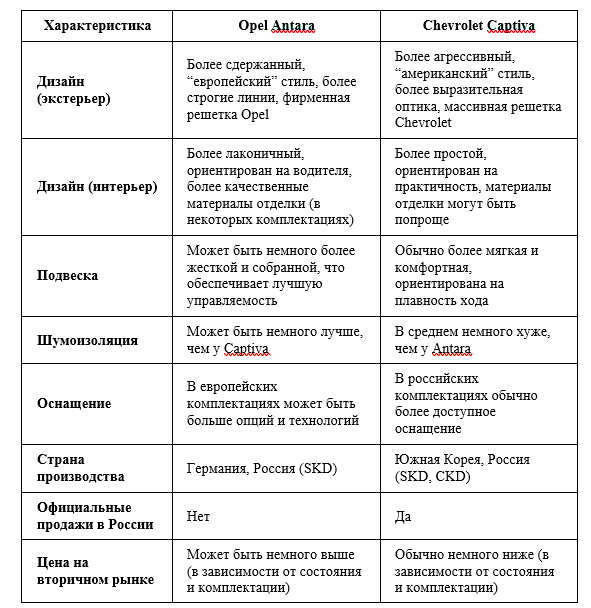 | Характеристика | Opel Antara | Chevrolet Captiva |
|---|---|---|
| Дизайн (экстерьер) | Более сдержанный, “европейский” стиль, более строгие линии, фирменная решетка Opel | Более агрессивный, “американский” стиль, более выразительная оптика, массивная решетка Chevrolet |
| Дизайн (интерьер) | Более лаконичный, ориентирован на водителя, более качественные материалы отделки (в некоторых комплектациях) | Более простой, ориентирован на практичность, материалы отделки могут быть попроще |
| Подвеска | Может быть немного более жесткой и собранной, что обеспечивает лучшую управляемость | Обычно более мягкая и комфортная, ориентирована на плавность хода |
| Шумоизоляция | Может быть немного лучше, чем у Captiva | В среднем немного хуже, чем у Antara |
| Оснащение | В европейских комплектациях может быть больше опций и технологий | В российских комплектациях обычно более доступное оснащение |
| Страна производства | Германия, Россия (SKD) | Южная Корея, Россия (SKD, CKD) |
| Официальные продажи в России | Нет | Да |
| Цена на вторичном рынке | Может быть немного выше (в зависимости от состояния и комплектации) | Обычно немного ниже (в зависимости от состояния и комплектации) |